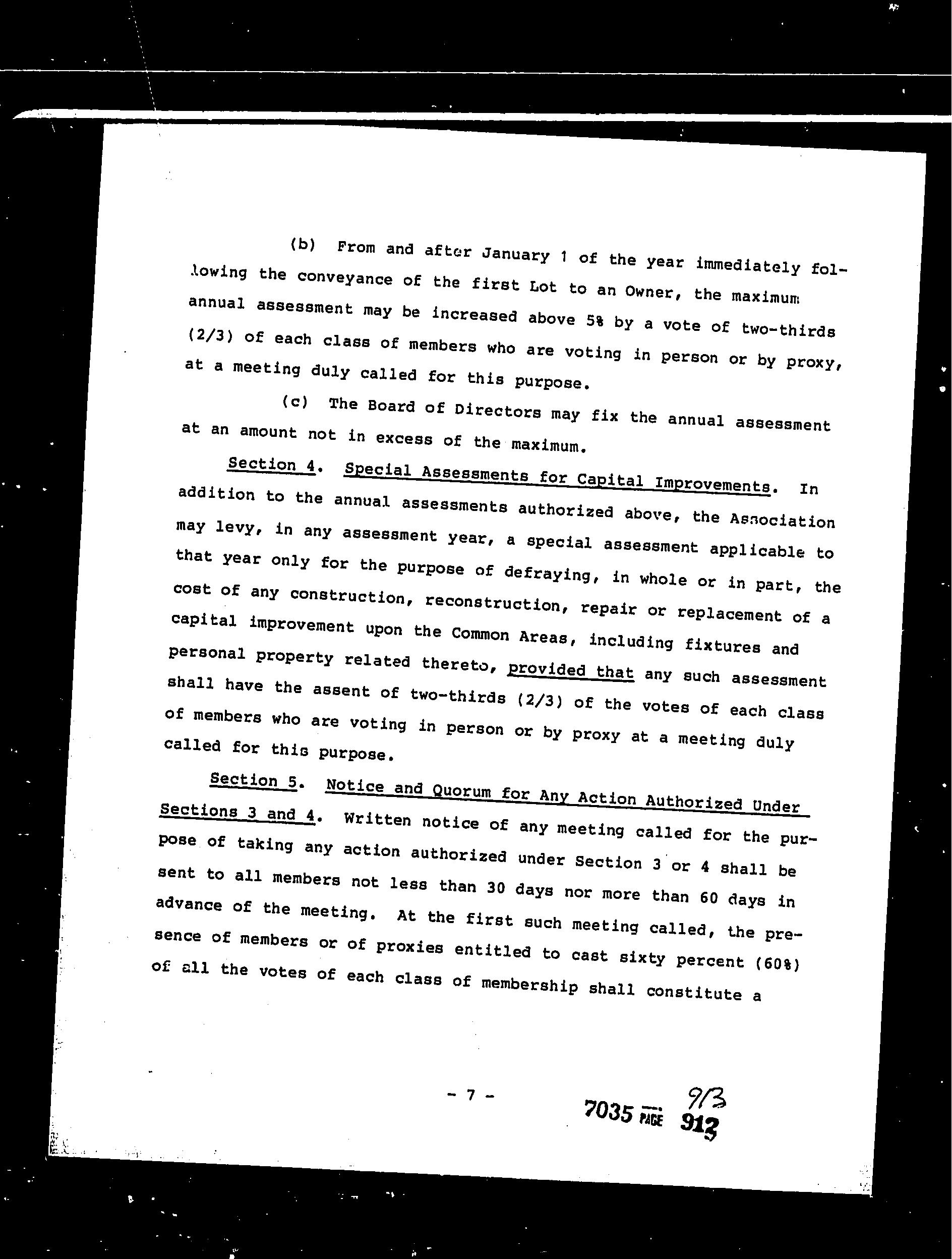 (b) From and after January 1 of the year immediately following the conveyance of the first Lot to an Owner, the maximum annual assessment may be increased above 5% by a vote of two-thirds (2/3) of each class of members who are voting in person or by proxy, at a meeting duly called for this purpose.

(c) The Board of Directors may fix the annual assessment at an amount not in excess of the maximum.

Section 4. Special Assessments for Capital Improvements. In addition to the annual assessments authorized above, the Association may levy, in any assessment year, a special assessment applicable to that year only for the purpose of defraying, in whole or in part, the cost of any construction, reconstruction, repair or replacement of a capital improvement upon the Common Areas, including fixtures and personal property related thereto, provided that any such assessment shall have the assent of two-thirds (2/3) of the votes of each class of members who are voting in person or by proxy at a meeting duly called for this purpose.

Section 5. Notice and Quorum for Any Action Authorized Under Sections 3 and 4. Written notice of any meeting called for the purpose of taking any action authorized under Section 3 or 4 shall be sent to all members not less than 30 days nor more than 60 days in advance of the meeting. At the first such meeting called, the presence of members or of proxies entitled to cast sixty percent (60%) of all the votes of each class of membership shall constitute a

- 7 -

7035 PAGE 913
913